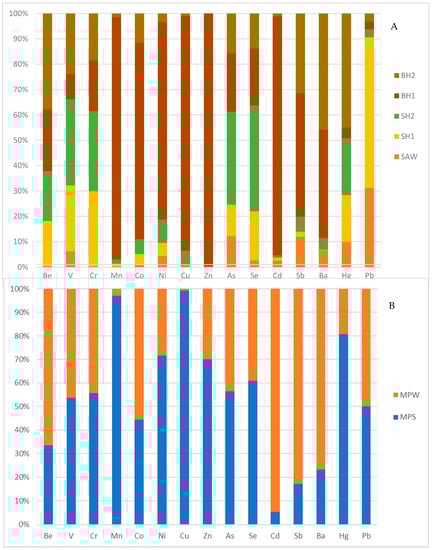 100%
90%
80%
70%
60%
50%
40%
30%
20%
10%
0%
Be V Cr Mn Co Ni Cu Zn As Se Cd Sb Ba Hg Pb
A
BH2
BH1
SH2
SH1
SAW

100%
90%
80%
70%
60%
50%
40%
30%
20%
10%
0%
Be V Cr Mn Co Ni Cu Zn As Se Cd Sb Ba Hg Pb
B
MPW
MPS